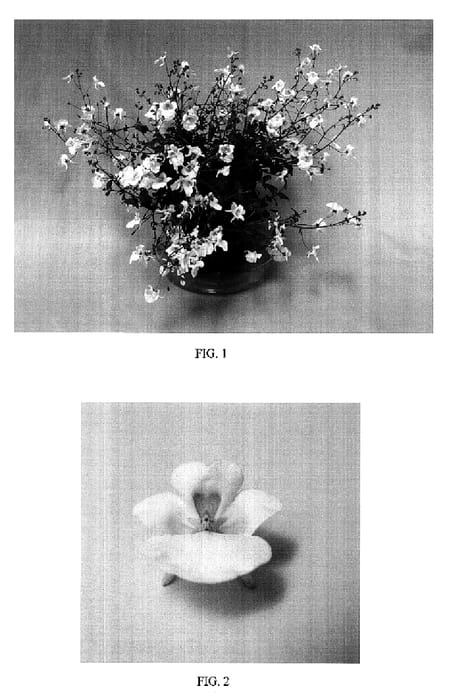 FIG. 1

FIG. 2